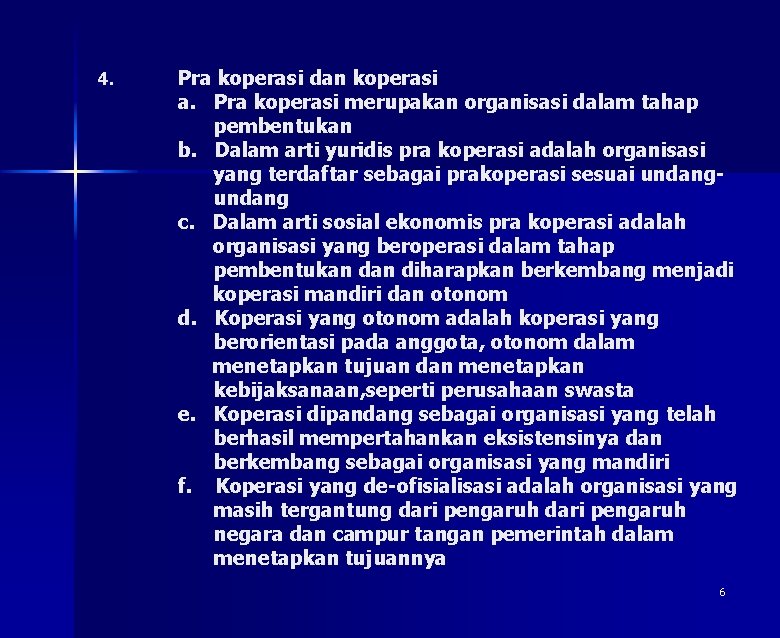 4. Pra koperasi dan koperasi

a. Pra koperasi merupakan organisasi dalam tahap pembentukan

b. Dalam arti yuridis pra koperasi adalah organisasi yang terdaftar sebagai prakoperasi sesuai undang-undang

c. Dalam arti sosial ekonomis pra koperasi adalah organisasi yang beroperasi dalam tahap pembentukan dan diharapkan berkembang menjadi koperasi mandiri dan otonom

d. Koperasi yang otonom adalah koperasi yang berorientasi pada anggota, otonom dalam menetapkan tujuan dan menetapkan kebijaksanaan,seperti perusahaan swasta

e. Koperasi dipandang sebagai organisasi yang telah berhasil mempertahankan eksistensinya dan berkembang sebagai organisasi yang mandiri

f. Koperasi yang de-ofisialisasi adalah organisasi yang masih tergantung dari pengaruh dari pengaruh negara dan campur tangan pemerintah dalam menetapkan tujuannya

6